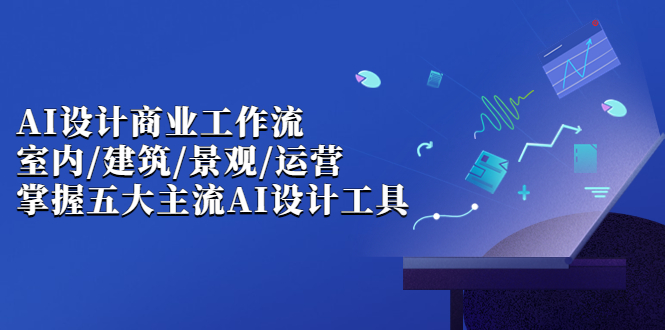 AI设计商业工作流
室内/建筑/景观/运营
掌握五大主流AI设计工具